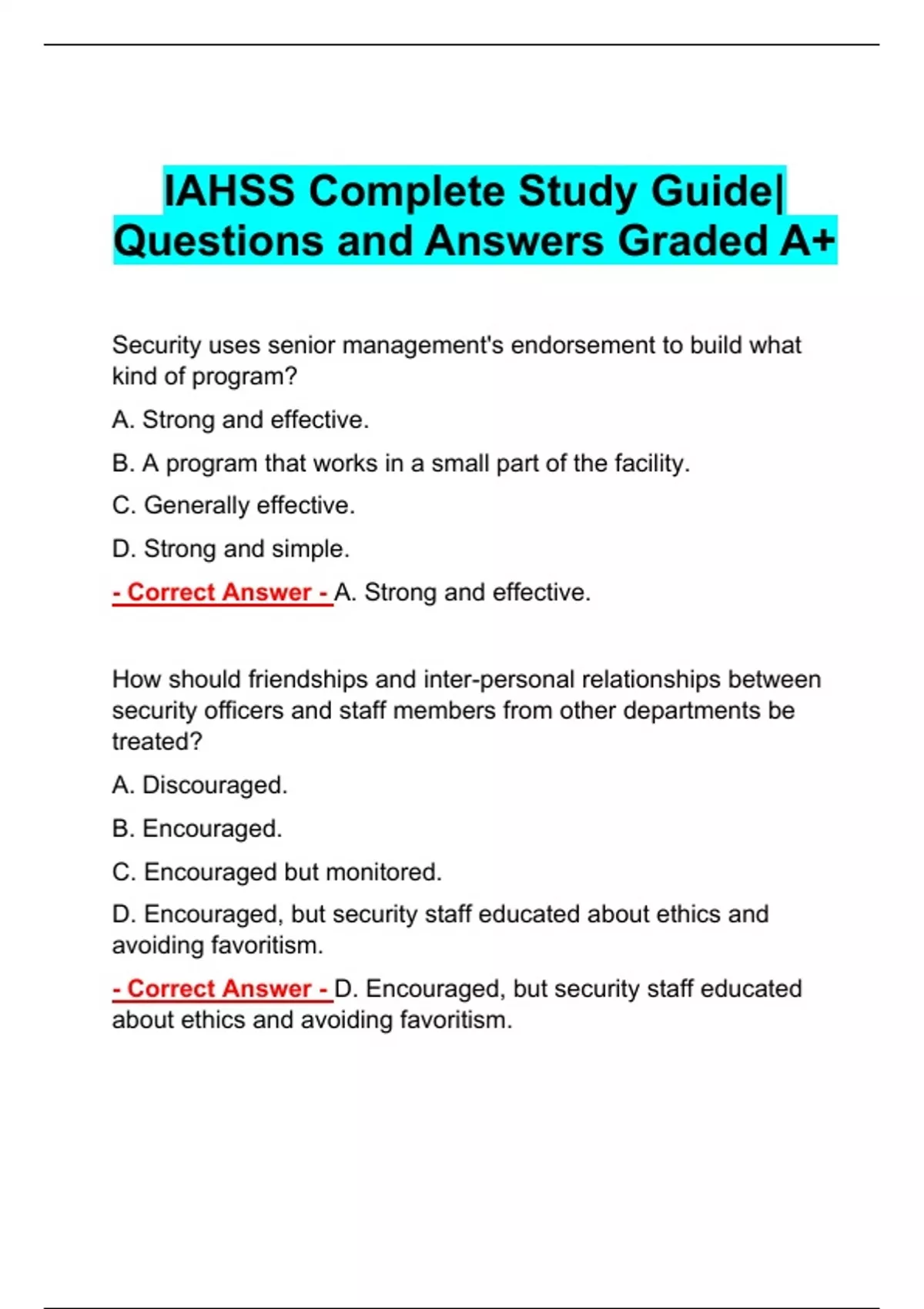 IAHSS Complete Study Guide| Questions and Answers Graded A+

Security uses senior management's endorsement to build what kind of program?

A. Strong and effective.

B. A program that works in a small part of the facility.

C. Generally effective.

D. Strong and simple.

- Correct Answer - A. Strong and effective.

How should friendships and inter-personal relationships between security officers and staff members from other departments be treated?

A. Discouraged.

B. Encouraged.

C. Encouraged but monitored.

D. Encouraged, but security staff educated about ethics and avoiding favoritism.

- Correct Answer - D. Encouraged, but security staff educated about ethics and avoiding favoritism.